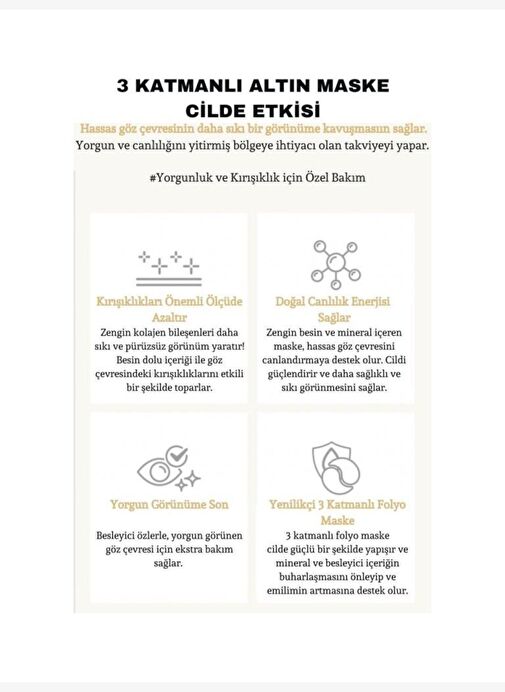 3 KATMANLI ALTIN MASKE CİLDE ETKİSİ

Hassas göz çevresinin daha sıkı bir görünüme kavuşmasın sağlar.
Yorgun ve canlılığını yitirmiş bölgeye ihtiyacı olan takviyeyi yapar.

#Yorgunluk ve Kırışıklık için Özel Bakım

Kırışıklıkları Önemli Ölçüde Azaltır

Zengin kolajen bileşenleri daha sıkı ve pürüzsüz görünüm yaratır! Besin dolu içeriği ile göz çevresindeki kırışıklıklarını etkili bir şekilde toparlar.

Doğal Canlılık Enerjisi Sağlar

Zengin besin ve mineral içeren maske, hassas göz çevresini canlandırmaya destek olur. Cildi güçlendirir ve daha sağlıklı ve sıkı görünmesini sağlar.

Yorgun Görünüme Son

Besleyici özlerle, yorgun görünen göz çevresi için ekstra bakım sağlar.

Yenilikçi 3 Katmanlı Folyo Maske

3 katmanlı folyo maske cilde güçlü bir şekilde yapışır ve mineral ve besleyici içeriğin buharlaşmasını önleyip ve emilimin artmasına destek olur.